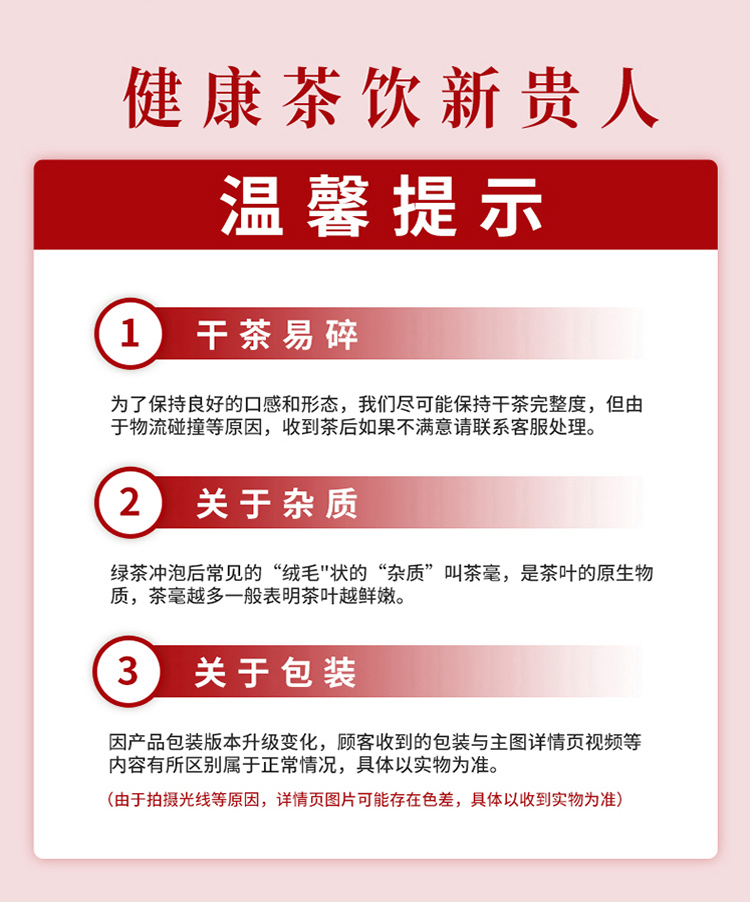 健康茶饮新贵人

温馨提示

1 干茶易碎

为了保持良好的口感和形态，我们尽可能保持干茶完整度，但由于物流碰撞等原因，收到茶后如果不满意请联系客服处理。

2 关于杂质

绿茶冲泡后常见的“绒毛”状的“杂质”叫茶毫，是茶叶的原生物质，茶毫越多一般表明茶叶越鲜嫩。

3 关于包装

因产品包装版本升级变化，顾客收到的包装与主图详情页视频等内容有所区别属于正常情况，具体以实物为准。

（由于拍摄光线等原因，详情页图片可能存在色差，具体以收到实物为准）